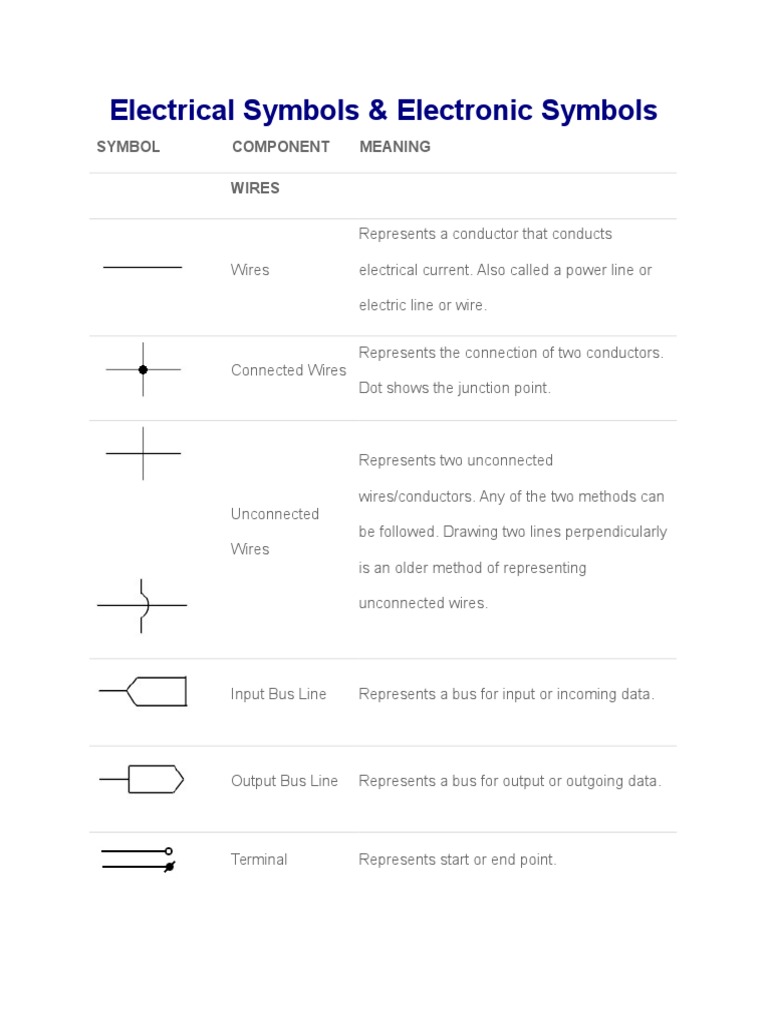 Electrical Symbols & Electronic Symbols

| SYMBOL | COMPONENT | MEANING |
|---|---|---|
| | WIRES | |
| | Wires | Represents a conductor that conducts electrical current. Also called a power line or electric line or wire. |
| | Connected Wires | Represents the connection of two conductors. Dot shows the junction point. |
| | Unconnected Wires | Represents two unconnected wires/conductors. Any of the two methods can be followed. Drawing two lines perpendicularly is an older method of representing unconnected wires. |
| | Input Bus Line | Represents a bus for input or incoming data. |
| | Output Bus Line | Represents a bus for output or outgoing data. |
| | Terminal | Represents start or end point. |